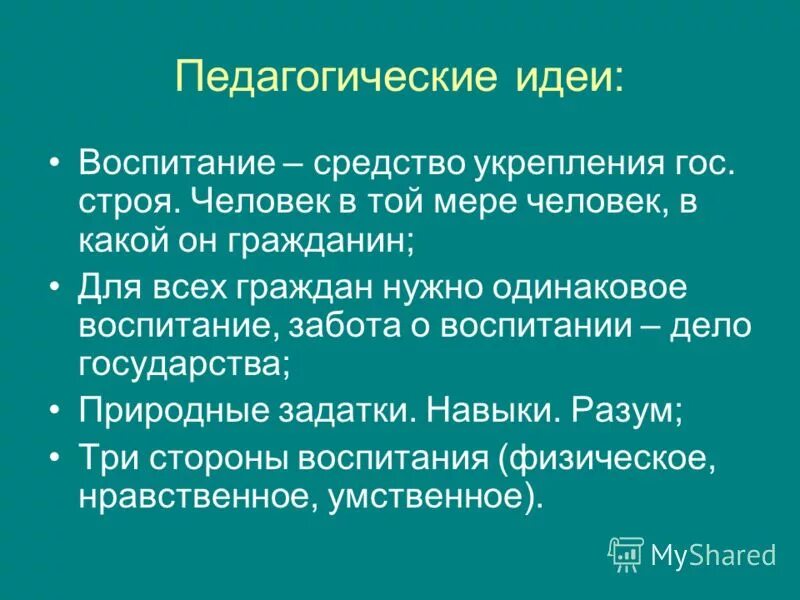 Педагогические идеи:

• Воспитание – средство укрепления гос. строя. Человек в той мере человек, в какой он гражданин;

• Для всех граждан нужно одинаковое воспитание, забота о воспитании – дело государства;

• Природные задатки. Навыки. Разум;

• Три стороны воспитания (физическое, нравственное, умственное).

MyShared